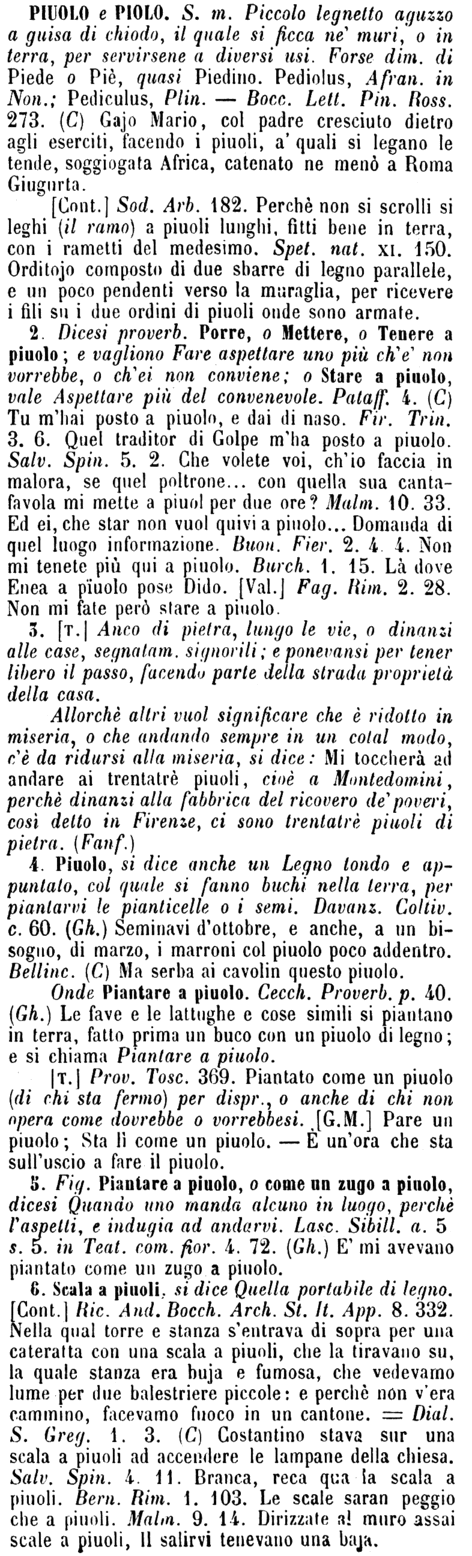 PIUOLO e PIOLO. S. m. Piccolo legnetto aguzzo a guisa di chiodo, il quale si ficca ne' muri, o in terra, per servirsene a diversi usi. Forse dim. di Piede o Piè, quasi Piedino. Pediolus, Afran. in Non.; Pediculus, Plin. — Bocc. Lett. Pin. Ross. 273. (C) Gajo Mario, col padre cresciuto dietro agli eserciti, facendo i piuoli, a' quali si legano le tende, soggiogata Africa, catenato ne menò a Roma Giugurta.

[Cont.] Sod. Arb. 182. Perchè non si scrolli si leghi (il ramo) a piuoli lunghi, fitti bene in terra, con i rametti del medesimo. Spet. nat. XI. 150. Orditojo composto di due sbarre di legno parallele, e un poco pendenti verso la muraglia, per ricevere i fili su i due ordini di piuoli onde sono armate.

2. Dicesi proverb. Porre, o Mettere, o Tenere a piuolo; e vagliono Fare aspettare uno più ch'e' non vorrebbe, o ch'ei non conviene; o Stare a piuolo, vale Aspettare più del convenevole. Pataff. 4. (C) Tu m'hai posto a piuolo, e dai di naso. Fir. Trin. 3. 6. Quel traditor di Golpe m'ha posto a piuolo. Salv. Spin. 5. 2. Che volete voi, ch'io faccia in malora, se quel poltrone... con quella sua cantafavola mi mette a piuol per due ore? Malm. 10. 33. Ed ei, che star non vuol quivi a piuolo... Domanda di quel luogo informazione. Buon. Fier. 2. 4. 4. Non mi tenete più qui a piuolo. Burch. 1. 15. Là dove Enea a piuolo pose Dido. [Val.] Fag. Rim. 2. 28. Non mi fate però stare a piuolo.

3. [T.] Anco di pietra, lungo le vie, o dinanzi alle case, segnatam. signorili; e ponevansi per tener libero il passo, facendo parte della strada proprietà della casa.

Allorchè altri vuol significare che è ridotto in miseria, o che andando sempre in un cotal modo, c'è da ridursi alla miseria, si dice: Mi toccherà ad andare ai trentatrè piuoli, cioè a Montedomini, perchè dinanzi alla fabbrica del ricovero de' poveri, così detto in Firenze, ci sono trentatrè piuoli di pietra. (Fanf.)

4. Piuolo, si dice anche un Legno tondo e appuntato, col quale si fanno buchi nella terra, per piantarvi le pianticelle o i semi. Davanz. Coltiv. c. 60. (Gh.) Seminavi d'ottobre, e anche, a un bisogno, di marzo, i marroni col piuolo poco addentro. Bellinc. (C) Ma serba ai cavolin questo piuolo.

Onde Piantare a piuolo. Cecch. Proverb. p. 40. (Gh.) Le fave e le lattughe e cose simili si piantano in terra, fatto prima un buco con un piuolo di legno; e si chiama Piantare a piuolo.

[T.] Prov. Tosc. 369. Piantato come un piuolo (di chi sta fermo) per dispr., o anche di chi non opera come dovrebbe o vorrebbesi. [G.M.] Pare un piuolo; Sta lì come un piuolo. — È un'ora che sta sull'uscio a fare il piuolo.

5. Fig. Piantare a piuolo, o come un zugo a piuolo, dicesi Quando uno manda alcuno in luogo, perchè l'aspetti, e indugia ad andarvi. Lasc. Sibill. a. 5 s. 5. in Teat. com. fior. 4. 72. (Gh.) E' mi avevano piantato come un zugo a piuolo.

6. Scala a piuoli, si dice Quella portabile di legno. [Cont.] Ric. And. Bocch. Arch. St. It. App. 8. 332. Nella qual torre e stanza s'entrava di sopra per una cateratta con una scala a piuoli, che la tiravano su, la quale stanza era buja e fumosa, che vedevamo lume per due balestriere piccole: e perchè non v'era cammino, facevamo fuoco in un cantone. = Dial. S. Greg. 1. 3. (C) Costantino stava sur una scala a piuoli ad accendere le lampane della chiesa. Salv. Spin. 4. 11. Branca, reca qua la scala a piuoli. Bern. Rim. 1. 103. Le scale saran peggio che a piuoli. Malm. 9. 14. Dirizzate al muro assai scale a piuoli, Il salirvi tenevano una baja.